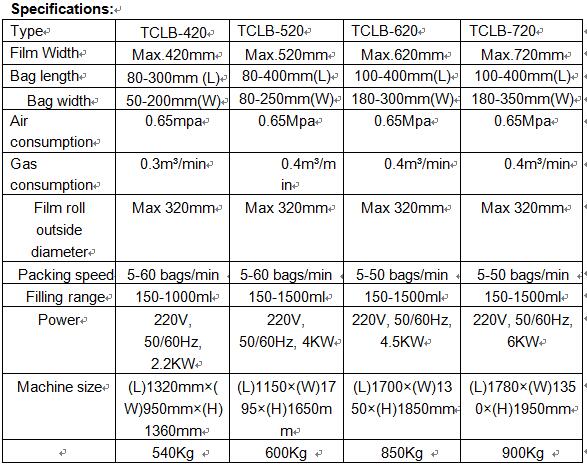 Specifications:

| Type | TCLB-420 | TCLB-520 | TCLB-620 | TCLB-720 |
|---|---|---|---|---|
| Film Width | Max.420mm | Max.520mm | Max.620mm | Max.720mm |
| Bag length | 80-300mm (L) | 80-400mm(L) | 100-400mm(L) | 100-400mm(L) |
| Bag width | 50-200mm(W) | 80-250mm(W) | 180-300mm(W) | 180-350mm(W) |
| Air consumption | 0.65mpa | 0.65Mpa | 0.65Mpa | 0.65Mpa |
| Gas consumption | 0.3m³/min | 0.4m³/min | 0.4m³/min | 0.4m³/min |
| Film roll outside diameter | Max 320mm | Max 320mm | Max 320mm | Max 320mm |
| Packing speed | 5-60 bags/min | 5-60 bags/min | 5-50 bags/min | 5-50 bags/min |
| Filling range | 150-1000ml | 150-1500ml | 150-1500ml | 150-1500ml |
| Power | 220V, 50/60Hz, 2.2KW | 220V, 50/60Hz, 4KW | 220V, 50/60Hz, 4.5KW | 220V, 50/60Hz, 6KW |
| Machine size | (L)1320mm×(W)950mm×(H)1360mm | (L)1150×(W)1795×(H)1650mm | (L)1700×(W)1350×(H)1850mm | (L)1780×(W)1350×(H)1950mm |
|  | 540Kg | 600Kg | 850Kg | 900Kg |